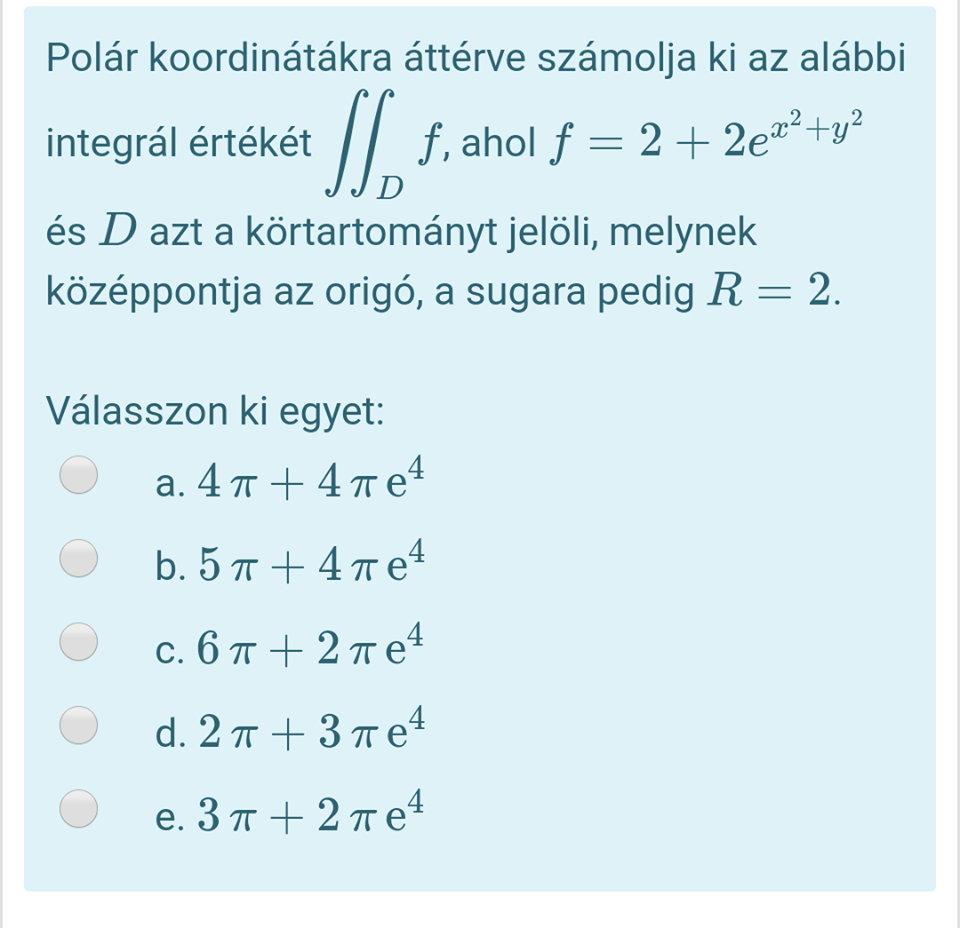 Polár koordinátákra áttérve számolja ki az alábbi integrál értékét $\iint_D f$, ahol $f = 2 + 2e^{x^2+y^2}$ és $D$ azt a körtartományt jelöli, melynek középpontja az origó, a sugara pedig $R = 2$.

Válasszon ki egyet:

a. $4\pi + 4\pi e^4$

b. $5\pi + 4\pi e^4$

c. $6\pi + 2\pi e^4$

d. $2\pi + 3\pi e^4$

e. $3\pi + 2\pi e^4$